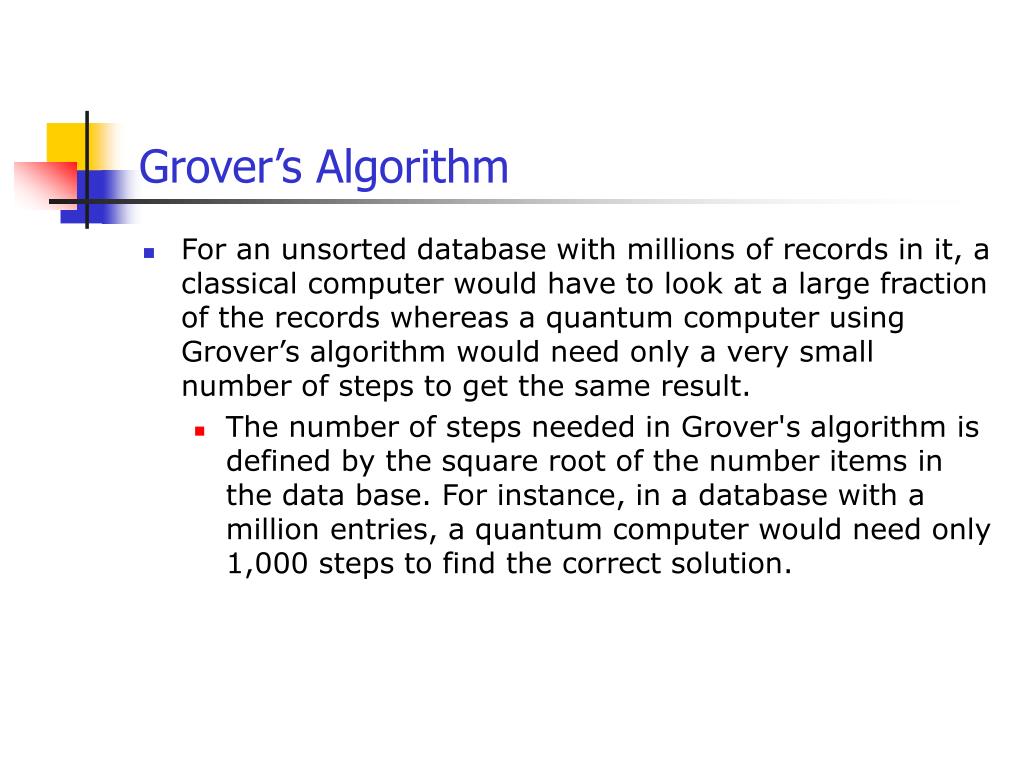 Grover’s Algorithm

For an unsorted database with millions of records in it, a classical computer would have to look at a large fraction of the records whereas a quantum computer using Grover’s algorithm would need only a very small number of steps to get the same result.

The number of steps needed in Grover's algorithm is defined by the square root of the number items in the data base. For instance, in a database with a million entries, a quantum computer would need only 1,000 steps to find the correct solution.